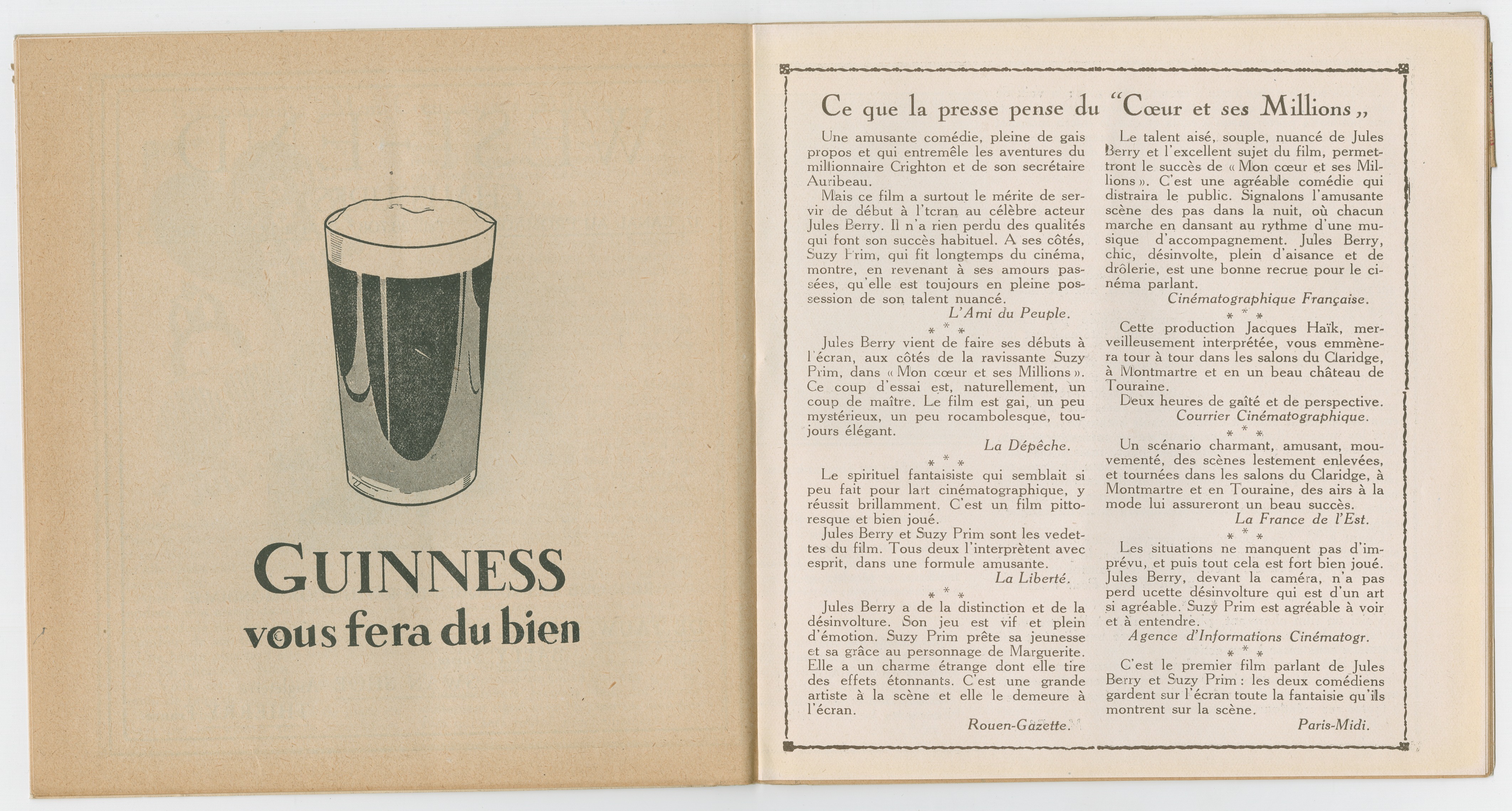 GUINNESS
vous fera du bien

Ce que la presse pense du "Cœur et ses Millions„

Une amusante comédie, pleine de gais propos et qui entremêle les aventures du millionnaire Crighton et de son secrétaire Auribeau.

Mais ce film a surtout le mérite de servir de début à l'tcran au célèbre acteur Jules Berry. Il n'a rien perdu des qualités qui font son succès habituel. A ses côtés, Suzy Prim, qui fit longtemps du cinéma, montre, en revenant à ses amours passées, qu'elle est toujours en pleine possession de son talent nuancé.

L'Ami du Peuple.

* * *

Jules Berry vient de faire ses débuts à l'écran, aux côtés de la ravissante Suzy Prim, dans « Mon cœur et ses Millions ». Ce coup d'essai est, naturellement, un coup de maître. Le film est gai, un peu mystérieux, un peu rocambolesque, toujours élégant.

La Dépêche.

* * *

Le spirituel fantaisiste qui semblait si peu fait pour lart cinématographique, y réussit brillamment. C'est un film pittoresque et bien joué.

Jules Berry et Suzy Prim sont les vedettes du film. Tous deux l'interprètent avec esprit, dans une formule amusante.

La Liberté.

* * *

Jules Berry a de la distinction et de la désinvolture. Son jeu est vif et plein d'émotion. Suzy Prim prête sa jeunesse et sa grâce au personnage de Marguerite. Elle a un charme étrange dont elle tire des effets étonnants. C'est une grande artiste à la scène et elle le demeure à l'écran.

Rouen-Gazette.

Le talent aisé, souple, nuancé de Jules Berry et l'excellent sujet du film, permettront le succès de « Mon cœur et ses Millions ». C'est une agréable comédie qui distraira le public. Signalons l'amusante scène des pas dans la nuit, où chacun marche en dansant au rythme d'une musique d'accompagnement. Jules Berry, chic, désinvolte, plein d'aisance et de drôlerie, est une bonne recrue pour le cinéma parlant.

Cinématographique Française.

* * *

Cette production Jacques Haïk, merveilleusement interprétée, vous emmènera tour à tour dans les salons du Claridge, à Montmartre et en un beau château de Touraine.

Deux heures de gaîté et de perspective.

Courrier Cinématographique.

* * *

Un scénario charmant, amusant, mouvementé, des scènes lestement enlevées, et tournées dans les salons du Claridge, à Montmartre et en Touraine, des airs à la mode lui assureront un beau succès.

La France de l'Est.

* * *

Les situations ne manquent pas d'imprévu, et puis tout cela est fort bien joué. Jules Berry, devant la caméra, n'a pas perd ucette désinvolture qui est d'un art si agréable. Suzy Prim est agréable à voir et à entendre.

Agence d'Informations Cinématogr.

* * *

C'est le premier film parlant de Jules Berry et Suzy Prim : les deux comédiens gardent sur l'écran toute la fantaisie qu'ils montrent sur la scène.

Paris-Midi.